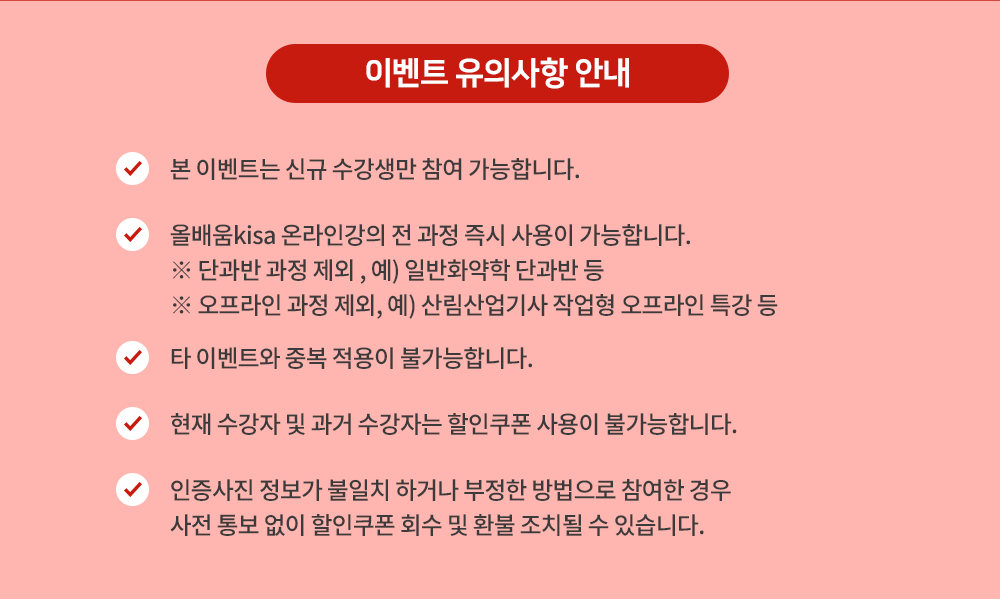 이벤트 유의사항 안내

본 이벤트는 신규 수강생만 참여 가능합니다.

올배움kisa 온라인강의 전 과정 즉시 사용이 가능합니다.
※ 단과반 과정 제외 , 예) 일반화약학 단과반 등
※ 오프라인 과정 제외, 예) 산림산업기사 작업형 오프라인 특강 등

타 이벤트와 중복 적용이 불가능합니다.

현재 수강자 및 과거 수강자는 할인쿠폰 사용이 불가능합니다.

인증사진 정보가 불일치 하거나 부정한 방법으로 참여한 경우 사전 통보 없이 할인쿠폰 회수 및 환불 조치될 수 있습니다.